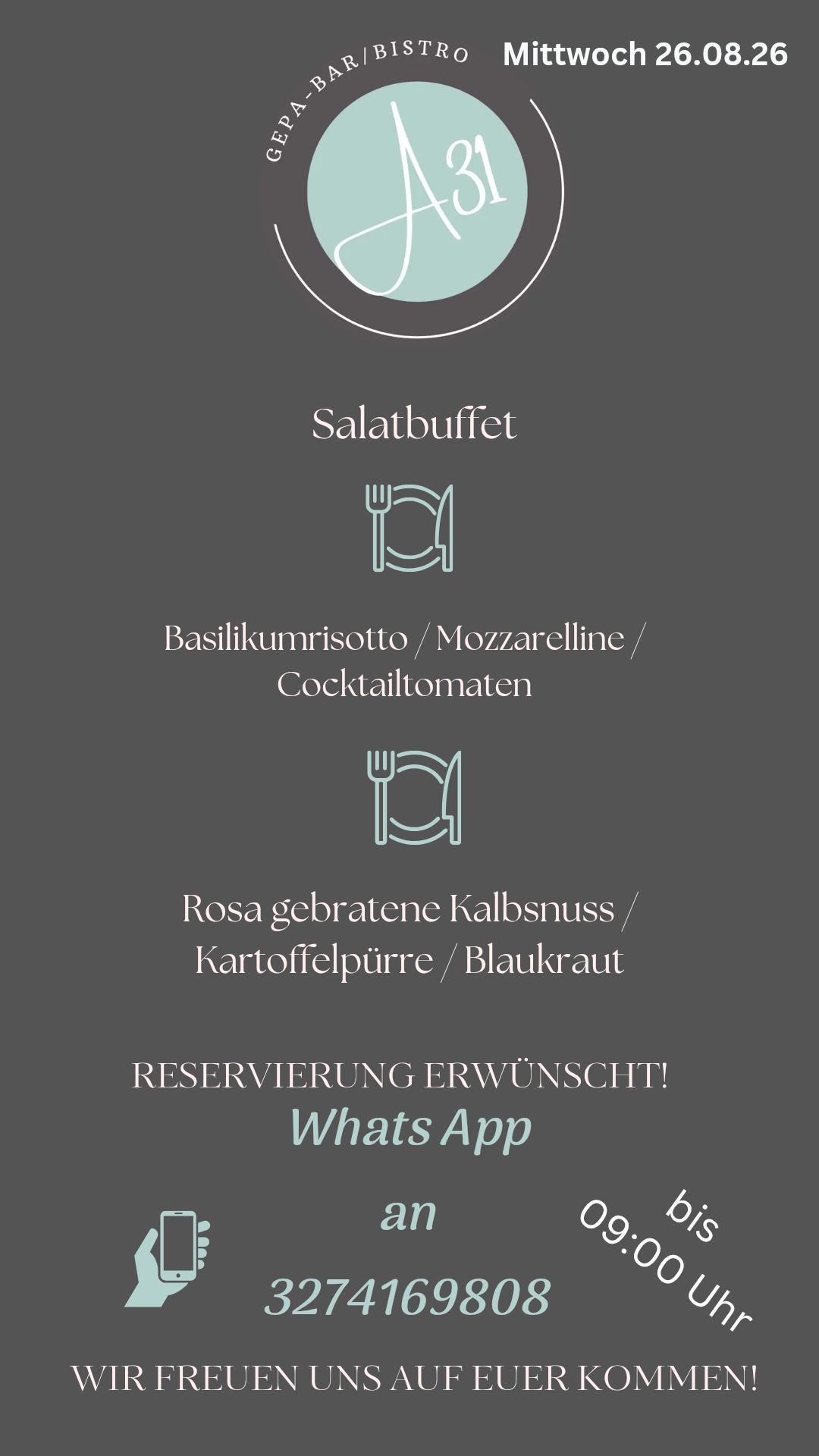 GEPA-BAR | BISTRO

A31

Mittwoch 26.08.26

Salatbuffet

Basilikumrisotto / Mozzarelline / Cocktailtomaten

Rosa gebratene Kalbsnuss / Kartoffelpürre / Blaukraut

RESERVIERUNG ERWÜNSCHT!

Whats App

an

3274169808

bis 09:00 Uhr

WIR FREUEN UNS AUF EUER KOMMEN!